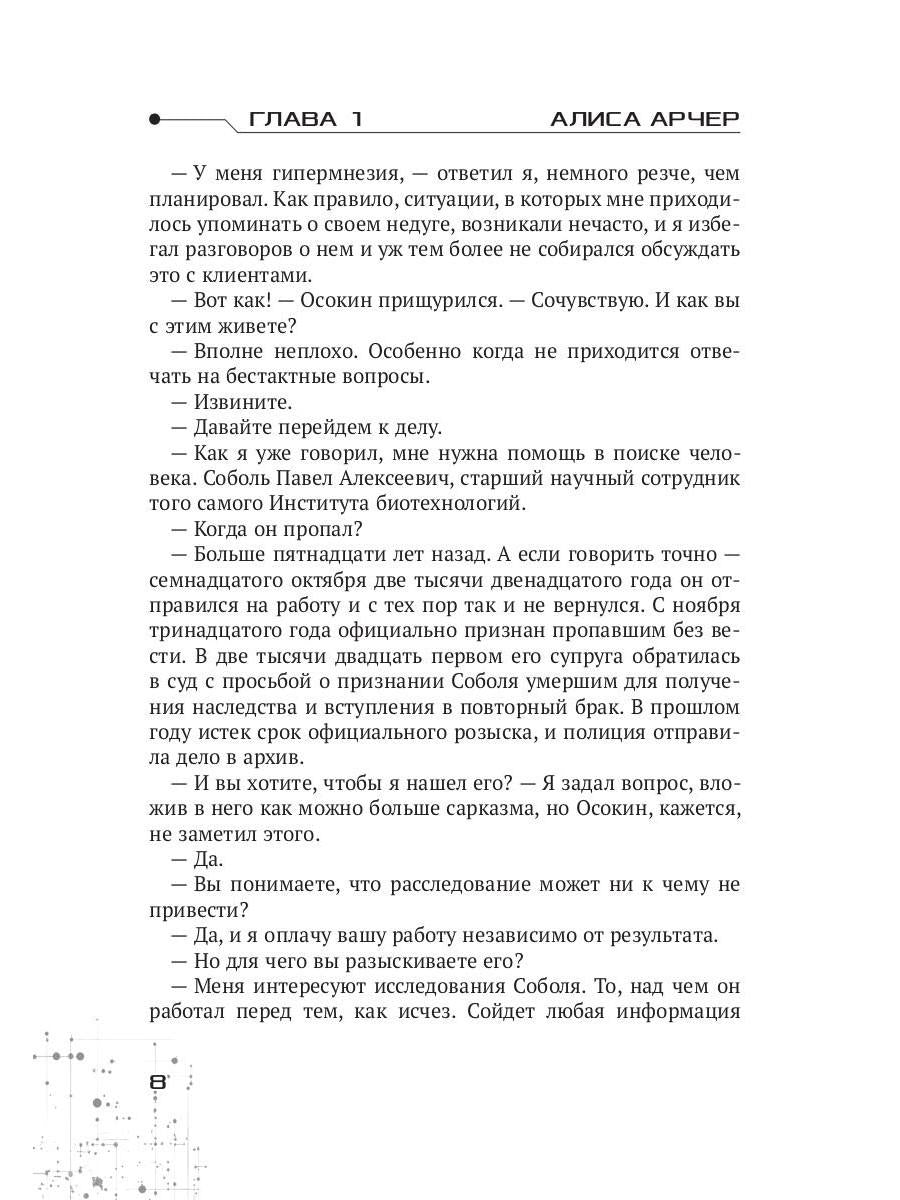 ГЛАВА 1 АЛИСА АРЧЕР

— У меня гипермнезия, — ответил я, немного резче, чем планировал. Как правило, ситуации, в которых мне приходилось упоминать о своем недуге, возникали нечасто, и я избегал разговоров о нем и уж тем более не собирался обсуждать это с клиентами.

— Вот как! — Осокин прищурился. — Сочувствую. И как вы с этим живете?

— Вполне неплохо. Особенно когда не приходится отвечать на бестактные вопросы.

— Извините.

— Давайте перейдем к делу.

— Как я уже говорил, мне нужна помощь в поиске человека. Соболь Павел Алексеевич, старший научный сотрудник того самого Института биотехнологий.

— Когда он пропал?

— Больше пятнадцати лет назад. А если говорить точно — семнадцатого октября две тысячи двенадцатого года он отправился на работу и с тех пор так и не вернулся. С ноября тринадцатого года официально признан пропавшим без вести. В две тысячи двадцать первом его супруга обратилась в суд с просьбой о признании Соболя умершим для получения наследства и вступления в повторный брак. В прошлом году истек срок официального розыска, и полиция отправила дело в архив.

— И вы хотите, чтобы я нашел его? — Я задал вопрос, вложив в него как можно больше сарказма, но Осокин, кажется, не заметил этого.

— Да.

— Вы понимаете, что расследование может ни к чему не привести?

— Да, и я оплачу вашу работу независимо от результата.

— Но для чего вы разыскиваете его?

— Меня интересуют исследования Соболя. То, над чем он работал перед тем, как исчез. Сойдет любая информация

8